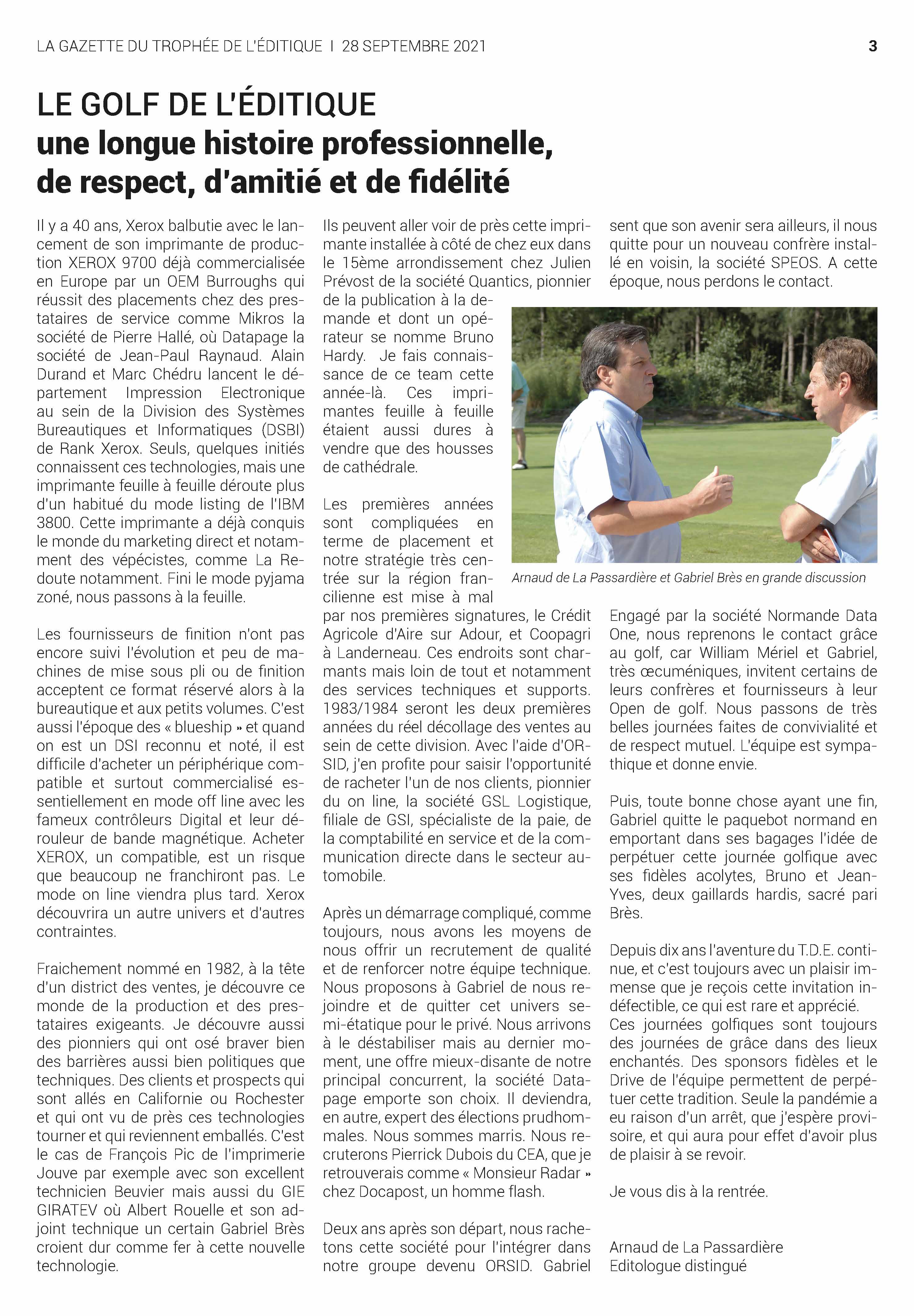 LA GAZETTE DU TROPHÉE DE L'ÉDITIQUE I 28 SEPTEMBRE 2021

3

LE GOLF DE L'ÉDITIQUE
une longue histoire professionnelle, de respect, d'amitié et de fidélité

Il y a 40 ans, Xerox balbutie avec le lancement de son imprimante de production XEROX 9700 déjà commercialisée en Europe par un OEM Burroughs qui réussit des placements chez des prestataires de service comme Mikros la société de Pierre Hallé, où Datapage la société de Jean-Paul Raynaud. Alain Durand et Marc Chédru lancent le département Impression Electronique au sein de la Division des Systèmes Bureautiques et Informatiques (DSBI) de Rank Xerox. Seuls, quelques initiés connaissent ces technologies, mais une imprimante feuille à feuille déroute plus d'un habitué du mode listing de l'IBM 3800. Cette imprimante a déjà conquis le monde du marketing direct et notamment des vépécistes, comme La Redoute notamment. Fini le mode pyjama zoné, nous passons à la feuille.

Les fournisseurs de finition n'ont pas encore suivi l'évolution et peu de machines de mise sous pli ou de finition acceptent ce format réservé alors à la bureautique et aux petits volumes. C'est aussi l'époque des « blueship » et quand on est un DSI reconnu et noté, il est difficile d'acheter un périphérique compatible et surtout commercialisé essentiellement en mode off line avec les fameux contrôleurs Digital et leur dérouleur de bande magnétique. Acheter XEROX, un compatible, est un risque que beaucoup ne franchiront pas. Le mode on line viendra plus tard. Xerox découvrira un autre univers et d'autres contraintes.

Fraichement nommé en 1982, à la tête d'un district des ventes, je découvre ce monde de la production et des prestataires exigeants. Je découvre aussi des pionniers qui ont osé braver bien des barrières aussi bien politiques que techniques. Des clients et prospects qui sont allés en Californie ou Rochester et qui ont vu de près ces technologies tourner et qui reviennent emballés. C'est le cas de François Pic de l'imprimerie Jouve par exemple avec son excellent technicien Beuvier mais aussi du GIE GIRATEV où Albert Rouelle et son adjoint technique un certain Gabriel Brès croient dur comme fer à cette nouvelle technologie.

Ils peuvent aller voir de près cette imprimante installée à côté de chez eux dans le 15ème arrondissement chez Julien Prévost de la société Quantics, pionnier de la publication à la demande et dont un opérateur se nomme Bruno Hardy. Je fais connaissance de ce team cette année-là. Ces imprimantes feuille à feuille étaient aussi dures à vendre que des housses de cathédrale.

Les premières années sont compliquées en terme de placement et notre stratégie très centrée sur la région francilienne est mise à mal par nos premières signatures, le Crédit Agricole d'Aire sur Adour, et Coopagri à Landerneau. Ces endroits sont charmants mais loin de tout et notamment des services techniques et supports. 1983/1984 seront les deux premières années du réel décollage des ventes au sein de cette division. Avec l'aide d'ORSID, j'en profite pour saisir l'opportunité de racheter l'un de nos clients, pionnier du on line, la société GSL Logistique, filiale de GSI, spécialiste de la paie, de la comptabilité en service et de la communication directe dans le secteur automobile.

Après un démarrage compliqué, comme toujours, nous avons les moyens de nous offrir un recrutement de qualité et de renforcer notre équipe technique. Nous proposons à Gabriel de nous rejoindre et de quitter cet univers semi-étatique pour le privé. Nous arrivons à le déstabiliser mais au dernier moment, une offre mieux-disante de notre principal concurrent, la société Datapage emporte son choix. Il deviendra, en autre, expert des élections prudhommales. Nous sommes marris. Nous recruterons Pierrick Dubois du CEA, que je retrouverais comme « Monsieur Radar » chez Docapost, un homme flash.

Deux ans après son départ, nous rachetons cette société pour l'intégrer dans notre groupe devenu ORSID. Gabriel sent que son avenir sera ailleurs, il nous quitte pour un nouveau confrère installé en voisin, la société SPEOS. A cette époque, nous perdons le contact.

Arnaud de La Passardière et Gabriel Brès en grande discussion

Engagé par la société Normande Data One, nous reprenons le contact grâce au golf, car William Mériel et Gabriel, très œcuméniques, invitent certains de leurs confrères et fournisseurs à leur Open de golf. Nous passons de très belles journées faites de convivialité et de respect mutuel. L'équipe est sympathique et donne envie.

Puis, toute bonne chose ayant une fin, Gabriel quitte le paquebot normand en emportant dans ses bagages l'idée de perpétuer cette journée golfique avec ses fidèles acolytes, Bruno et Jean-Yves, deux gaillards hardis, sacré pari Brès.

Depuis dix ans l'aventure du T.D.E. continue, et c'est toujours avec un plaisir immense que je reçois cette invitation indéfectible, ce qui est rare et apprécié.
Ces journées golfiques sont toujours des journées de grâce dans des lieux enchantés. Des sponsors fidèles et le Drive de l'équipe permettent de perpétuer cette tradition. Seule la pandémie a eu raison d'un arrêt, que j'espère provisoire, et qui aura pour effet d'avoir plus de plaisir à se revoir.

Je vous dis à la rentrée.

Arnaud de La Passardière
Editologue distingué